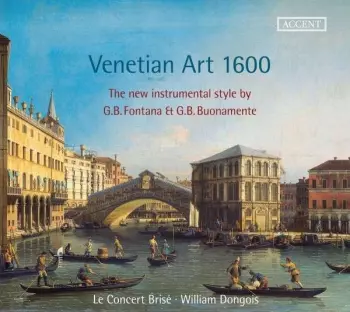 ACCENT

Venetian Art 1600

The new instrumental style by
G.B. Fontana & G.B. Buonamente

Le Concert Brisé · William Dongois